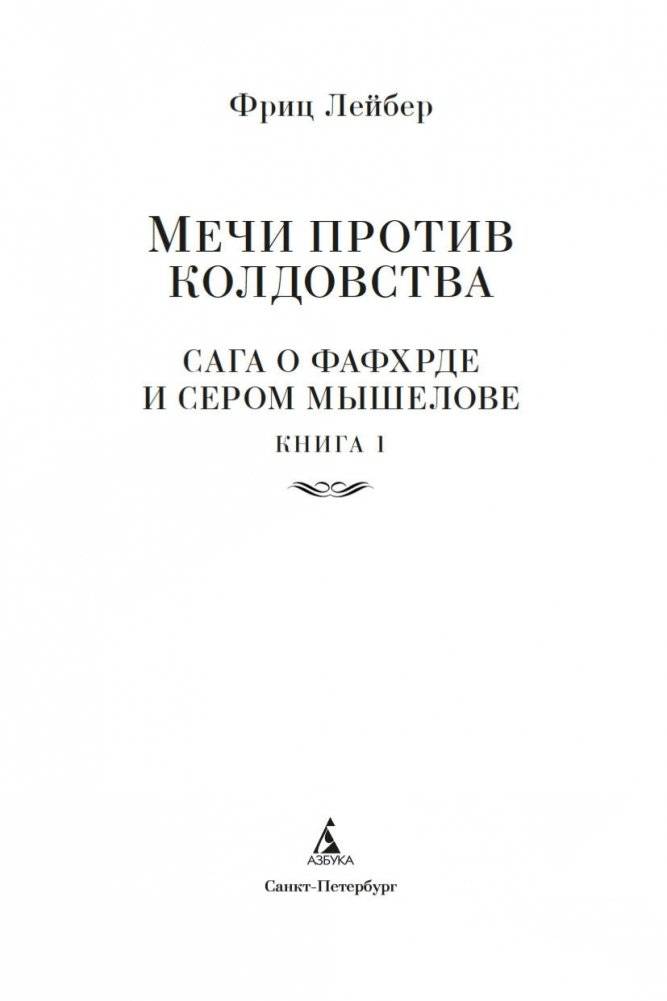 Фриц Лейбер

МЕЧИ ПРОТИВ КОЛДОВСТВА

САГА О ФАФХРДЕ И СЕРОМ МЫШЕЛОВЕ

КНИГА 1

АЗБУКА

Санкт-Петербург